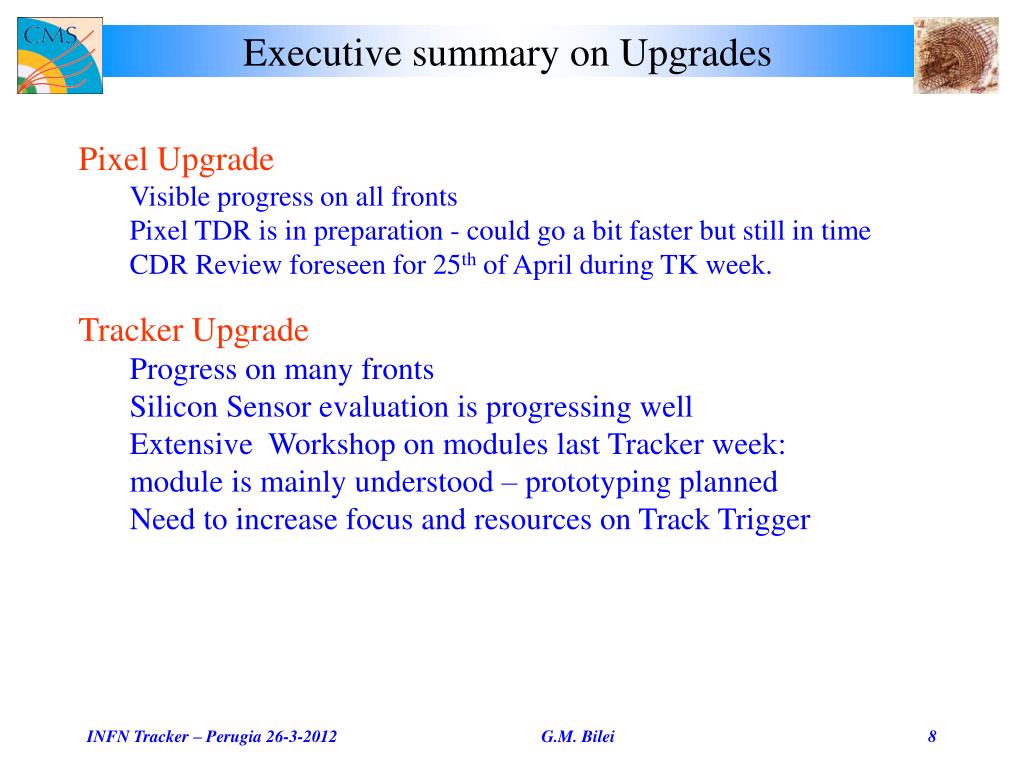 CMS

Executive summary on Upgrades

Pixel Upgrade

Visible progress on all fronts

Pixel TDR is in preparation - could go a bit faster but still in time

CDR Review foreseen for 25$^{th}$ of April during TK week.

Tracker Upgrade

Progress on many fronts

Silicon Sensor evaluation is progressing well

Extensive Workshop on modules last Tracker week: module is mainly understood – prototyping planned

Need to increase focus and resources on Track Trigger

INFN Tracker – Perugia 26-3-2012

G.M. Bilei

8